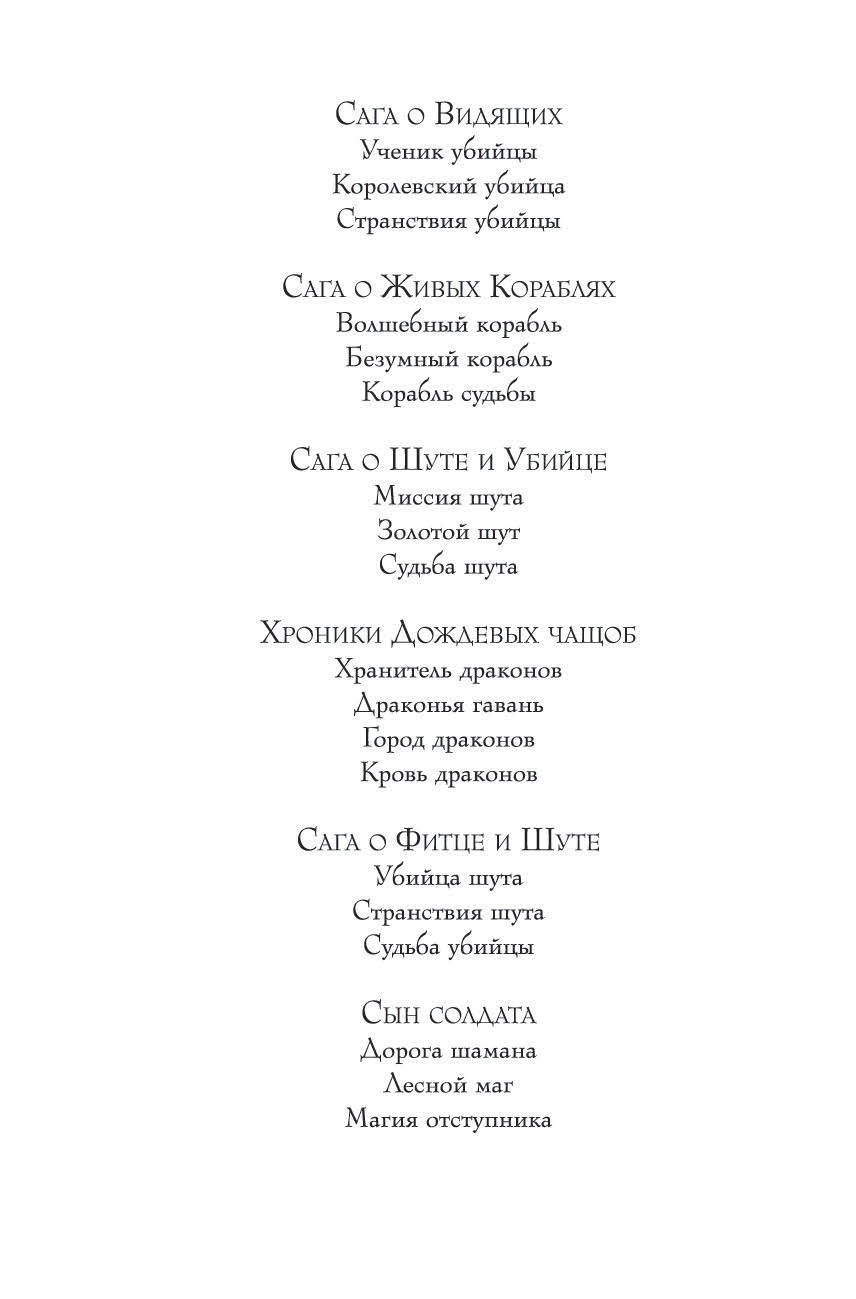 Сага о Видящих
Ученик убийцы
Королевский убийца
Странствия убийцы

Сага о Живых Кораблях
Волшебный корабль
Безумный корабль
Корабль судьбы

Сага о Шуте и Убийце
Миссия шута
Золотой шут
Судьба шута

Хроники Дождевых чащоб
Хранитель драконов
Драконья гавань
Город драконов
Кровь драконов

Сага о Фитце и Шуте
Убийца шута
Странствия шута
Судьба убийцы

Сын солдата
Дорога шамана
Лесной маг
Магия отступника